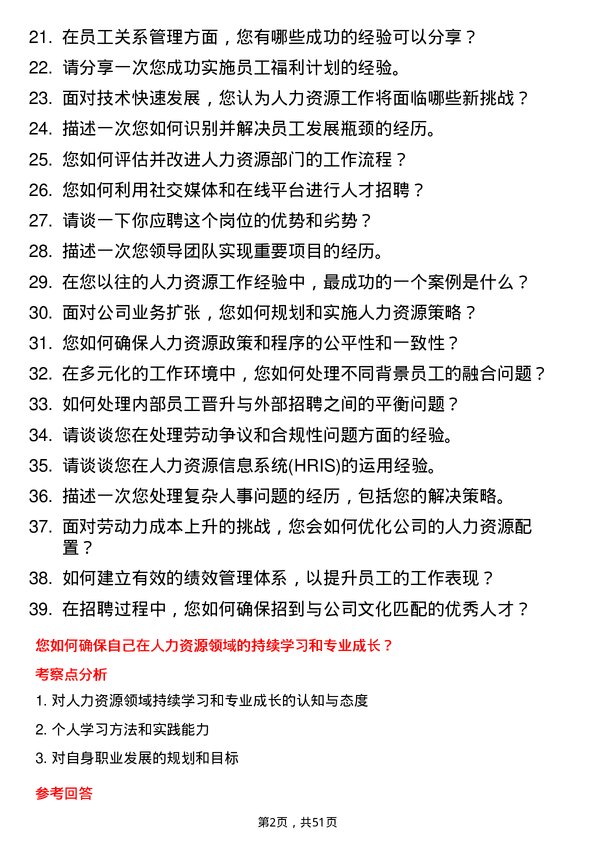 21. 在员工关系管理方面，您有哪些成功的经验可以分享？

22. 请分享一次您成功实施员工福利计划的经验。

23. 面对技术快速发展，您认为人力资源工作将面临哪些新挑战？

24. 描述一次您如何识别并解决员工发展瓶颈的经历。

25. 您如何评估并改进人力资源部门的工作流程？

26. 您如何利用社交媒体和在线平台进行人才招聘？

27. 请谈一下你应聘这个岗位的优势和劣势？

28. 描述一次您领导团队实现重要项目的经历。

29. 在您以往的人力资源工作经验中，最成功的一个案例是什么？

30. 面对公司业务扩张，您如何规划和实施人力资源策略？

31. 您如何确保人力资源政策和程序的公平性和一致性？

32. 在多元化的工作环境中，您如何处理不同背景员工的融合问题？

33. 如何处理内部员工晋升与外部招聘之间的平衡问题？

34. 请谈谈您在处理劳动争议和合规性问题方面的经验。

35. 请谈谈您在人力资源信息系统(HRIS)的运用经验。

36. 描述一次您处理复杂人事问题的经历，包括您的解决策略。

37. 面对劳动力成本上升的挑战，您会如何优化公司的人力资源配置？

38. 如何建立有效的绩效管理体系，以提升员工的工作表现？

39. 在招聘过程中，您如何确保招到与公司文化匹配的优秀人才？

您如何确保自己在人力资源领域的持续学习和专业成长？

考察点分析

1. 对人力资源领域持续学习和专业成长的认知与态度

2. 个人学习方法和实践能力

3. 对自身职业发展的规划和目标

参考回答

第2页，共51页